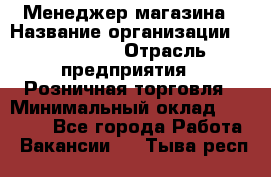 Менеджер магазина
Название организации
Отрасль предприятия
Розничная торговля
Минимальный оклад
Все города Работа
Вакансии Тыва респ